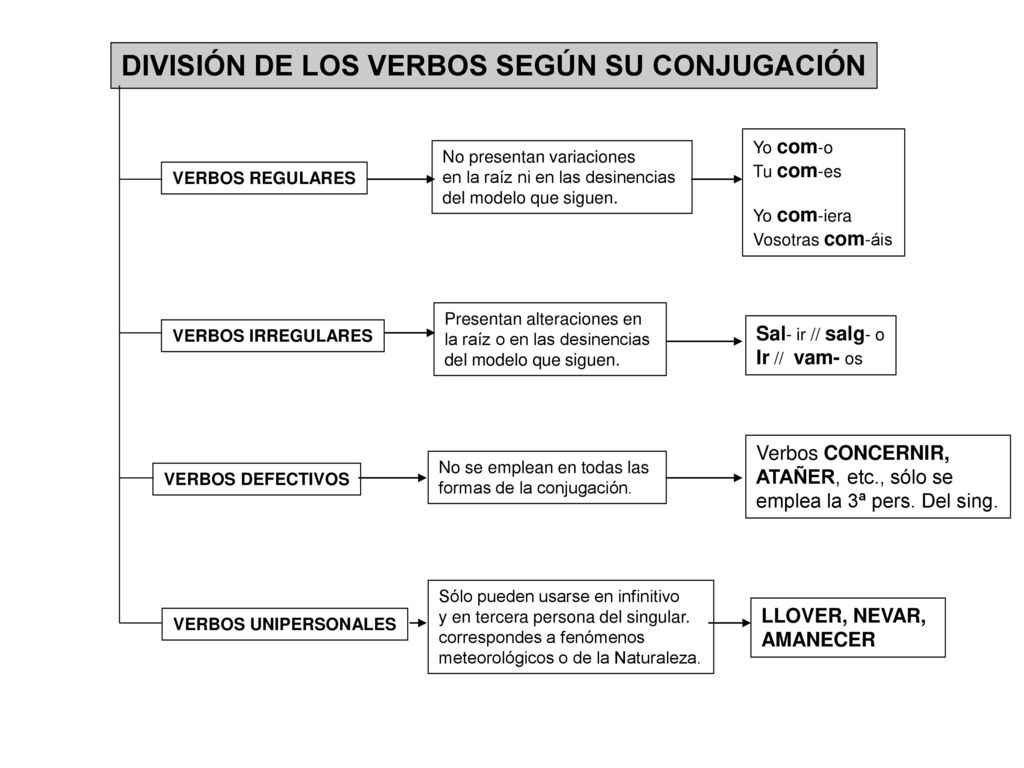 DIVISIÓN DE LOS VERBOS SEGÚN SU CONJUGACIÓN

VERBOS REGULARES

No presentan variaciones en la raíz ni en las desinencias del modelo que siguen.

Yo com-o
Tu com-es

Yo com-iera
Vosotras com-áis

VERBOS IRREGULARES

Presentan alteraciones en la raíz o en las desinencias del modelo que siguen.

Sal- ir // salg- o
Ir // vam- os

VERBOS DEFECTIVOS

No se emplean en todas las formas de la conjugación.

Verbos CONCERNIR, ATAÑER, etc., sólo se emplea la 3ª pers. Del sing.

VERBOS UNIPERSONALES

Sólo pueden usarse en infinitivo y en tercera persona del singular. correspondes a fenómenos meteorológicos o de la Naturaleza.

LLOVER, NEVAR, AMANECER